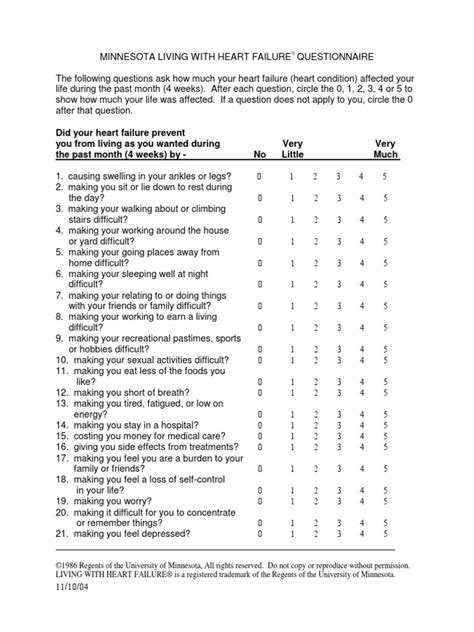 MINNESOTA LIVING WITH HEART FAILURE® QUESTIONNAIRE

The following questions ask how much your heart failure (heart condition) affected your life during the past month (4 weeks). After each question, circle the 0, 1, 2, 3, 4 or 5 to show how much your life was affected. If a question does not apply to you, circle the 0 after that question.

| Did your heart failure prevent you from living as you wanted during the past month (4 weeks) by - | No | Very Little | | | | Very Much |
|---|---|---|---|---|---|---|
| 1. causing swelling in your ankles or legs? | 0 | 1 | 2 | 3 | 4 | 5 |
| 2. making you sit or lie down to rest during the day? | 0 | 1 | 2 | 3 | 4 | 5 |
| 3. making your walking about or climbing stairs difficult? | 0 | 1 | 2 | 3 | 4 | 5 |
| 4. making your working around the house or yard difficult? | 0 | 1 | 2 | 3 | 4 | 5 |
| 5. making your going places away from home difficult? | 0 | 1 | 2 | 3 | 4 | 5 |
| 6. making your sleeping well at night difficult? | 0 | 1 | 2 | 3 | 4 | 5 |
| 7. making your relating to or doing things with your friends or family difficult? | 0 | 1 | 2 | 3 | 4 | 5 |
| 8. making your working to earn a living difficult? | 0 | 1 | 2 | 3 | 4 | 5 |
| 9. making your recreational pastimes, sports or hobbies difficult? | 0 | 1 | 2 | 3 | 4 | 5 |
| 10. making your sexual activities difficult? | 0 | 1 | 2 | 3 | 4 | 5 |
| 11. making you eat less of the foods you like? | 0 | 1 | 2 | 3 | 4 | 5 |
| 12. making you short of breath? | 0 | 1 | 2 | 3 | 4 | 5 |
| 13. making you tired, fatigued, or low on energy? | 0 | 1 | 2 | 3 | 4 | 5 |
| 14. making you stay in a hospital? | 0 | 1 | 2 | 3 | 4 | 5 |
| 15. costing you money for medical care? | 0 | 1 | 2 | 3 | 4 | 5 |
| 16. giving you side effects from treatments? | 0 | 1 | 2 | 3 | 4 | 5 |
| 17. making you feel you are a burden to your family or friends? | 0 | 1 | 2 | 3 | 4 | 5 |
| 18. making you feel a loss of self-control in your life? | 0 | 1 | 2 | 3 | 4 | 5 |
| 19. making you worry? | 0 | 1 | 2 | 3 | 4 | 5 |
| 20. making it difficult for you to concentrate or remember things? | 0 | 1 | 2 | 3 | 4 | 5 |
| 21. making you feel depressed? | 0 | 1 | 2 | 3 | 4 | 5 |

©1986 Regents of the University of Minnesota, All rights reserved. Do not copy or reproduce without permission. LIVING WITH HEART FAILURE® is a registered trademark of the Regents of the University of Minnesota.
11/10/04